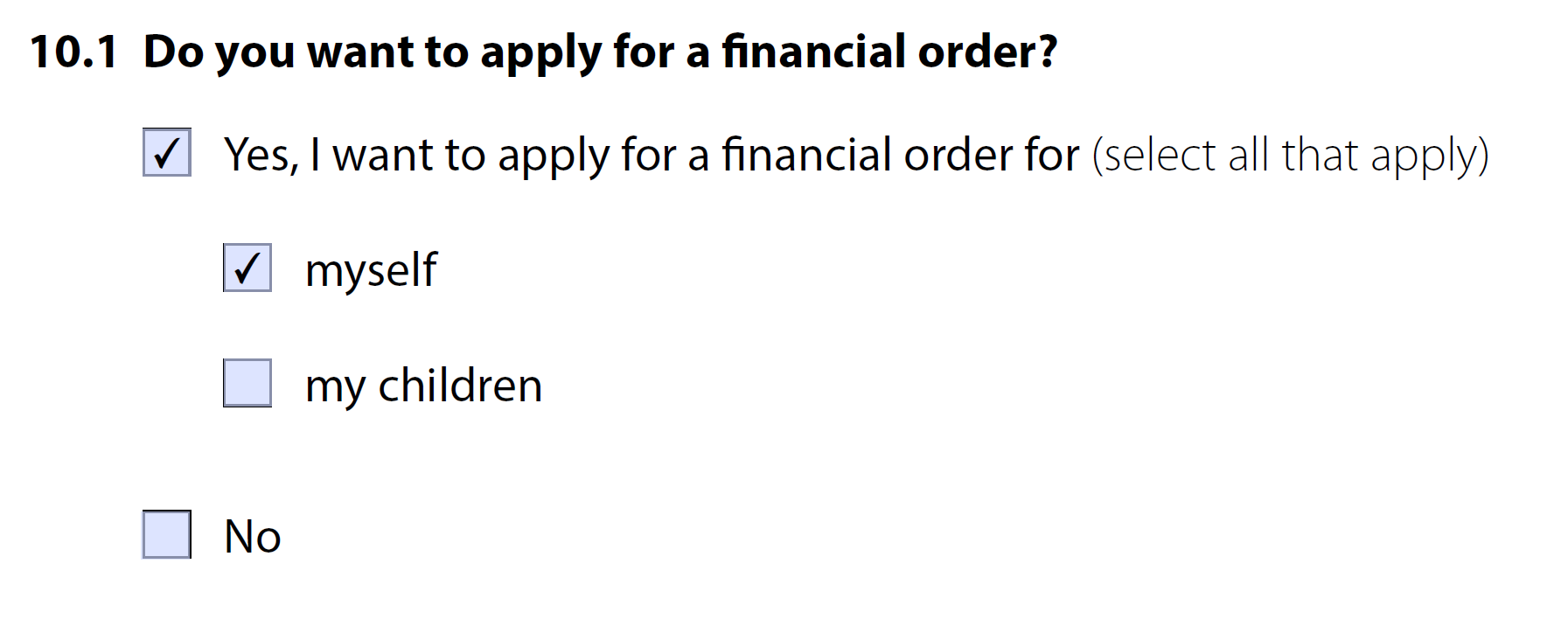 10.1 Do you want to apply for a financial order?

✓ Yes, I want to apply for a financial order for (select all that apply)

✓ myself

☐ my children

☐ No